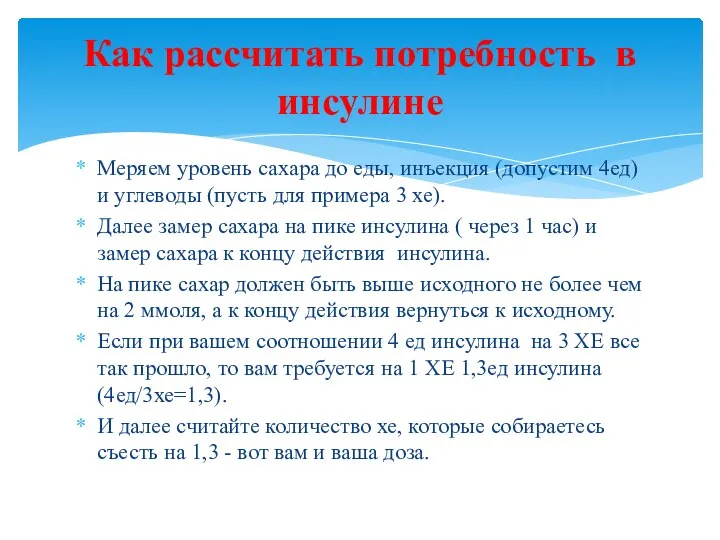 Как рассчитать потребность в инсулине

* Меряем уровень сахара до еды, инъекция (допустим 4ед) и углеводы (пусть для примера 3 хе).
* Далее замер сахара на пике инсулина ( через 1 час) и замер сахара к концу действия инсулина.
* На пике сахар должен быть выше исходного не более чем на 2 ммоля, а к концу действия вернуться к исходному.
* Если при вашем соотношении 4 ед инсулина на 3 ХЕ все так прошло, то вам требуется на 1 ХЕ 1,3ед инсулина (4ед/3хе=1,3).
* И далее считайте количество хе, которые собираетесь съесть на 1,3 - вот вам и ваша доза.